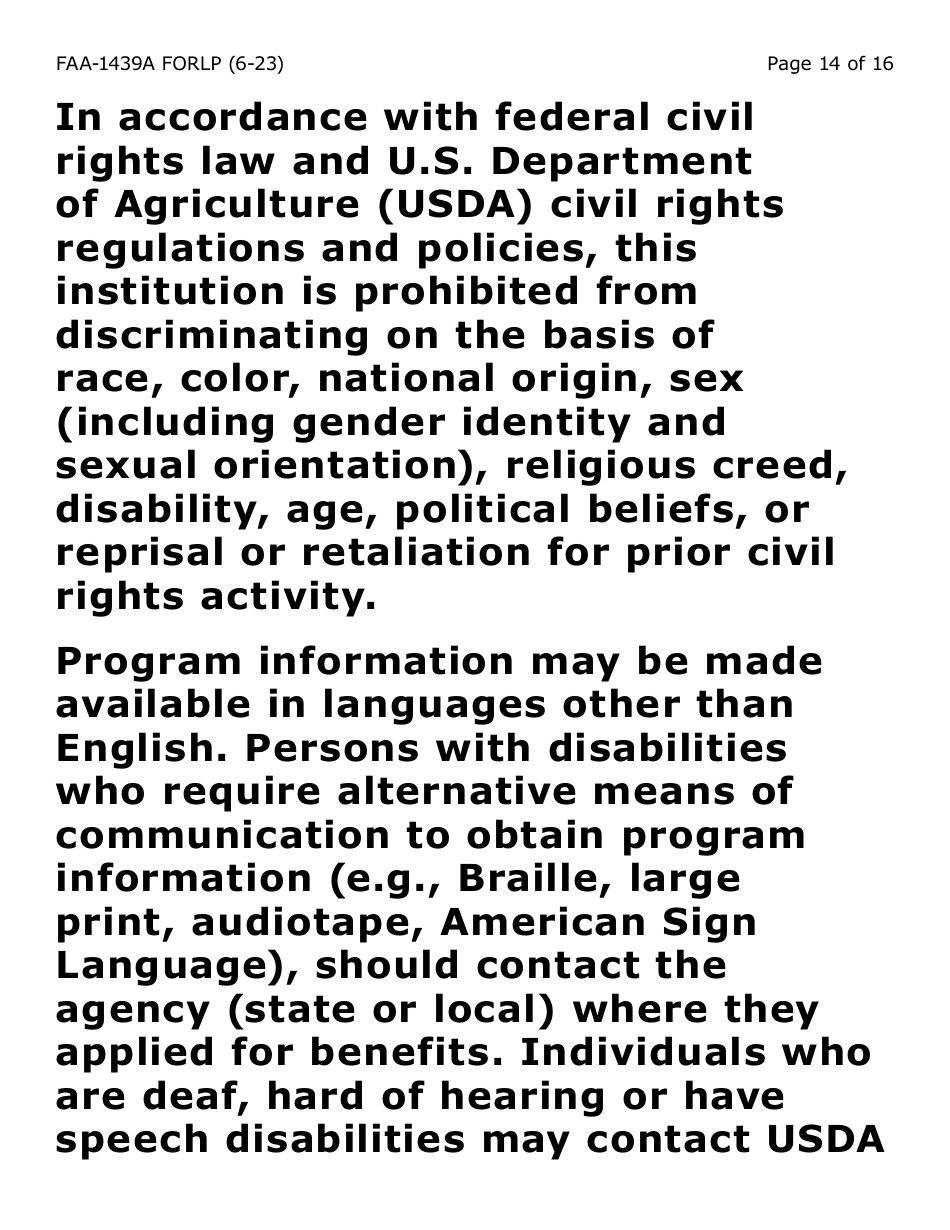 FAA-1439A FORLP (6-23)

Page 14 of 16

In accordance with federal civil rights law and U.S. Department of Agriculture (USDA) civil rights regulations and policies, this institution is prohibited from discriminating on the basis of race, color, national origin, sex (including gender identity and sexual orientation), religious creed, disability, age, political beliefs, or reprisal or retaliation for prior civil rights activity.

Program information may be made available in languages other than English. Persons with disabilities who require alternative means of communication to obtain program information (e.g., Braille, large print, audiotape, American Sign Language), should contact the agency (state or local) where they applied for benefits. Individuals who are deaf, hard of hearing or have speech disabilities may contact USDA